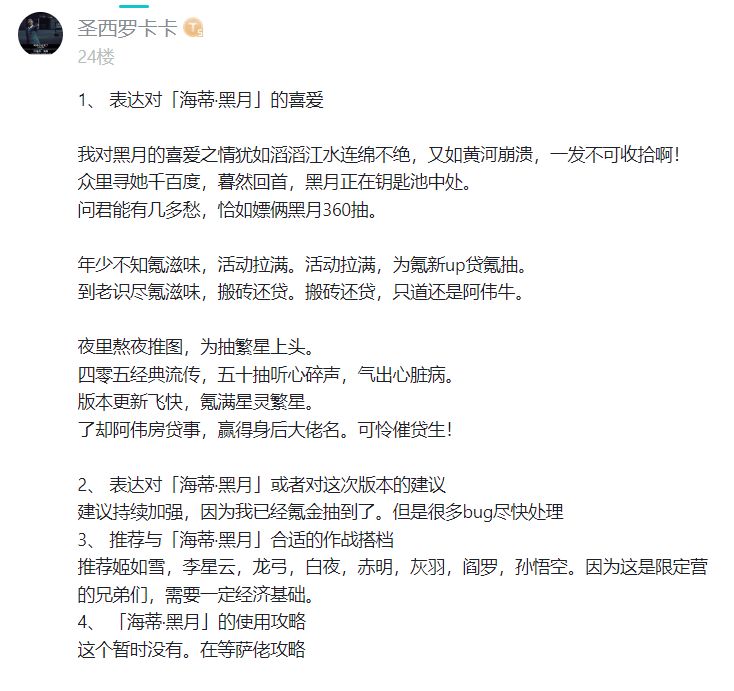 圣西罗卡卡

24楼

1、 表达对「海蒂·黑月」的喜爱

我对黑月的喜爱之情犹如滔滔江水连绵不绝，又如黄河崩溃，一发不可收拾啊！
众里寻她千百度，蓦然回首，黑月正在钥匙池中处。
问君能有几多愁，恰如嫖俩黑月360抽。

年少不知氪滋味，活动拉满。活动拉满，为氪新up贷氪抽。
到老识尽氪滋味，搬砖还贷。搬砖还贷，只道还是阿伟牛。

夜里熬夜推图，为抽繁星上头。
四零五经典流传，五十抽听心碎声，气出心脏病。
版本更新飞快，氪满星灵繁星。
了却阿伟房贷事，赢得身后大佬名。可怜催贷生！

2、 表达对「海蒂·黑月」或者对这次版本的建议
建议持续加强，因为我已经氪金抽到了。但是很多bug尽快处理
3、 推荐与「海蒂·黑月」合适的作战搭档
推荐姬如雪，李星云，龙弓，白夜，赤明，灰羽，阎罗，孙悟空。因为这是限定营的兄弟们，需要一定经济基础。
4、 「海蒂·黑月」的使用攻略
这个暂时没有。在等萨佬攻略